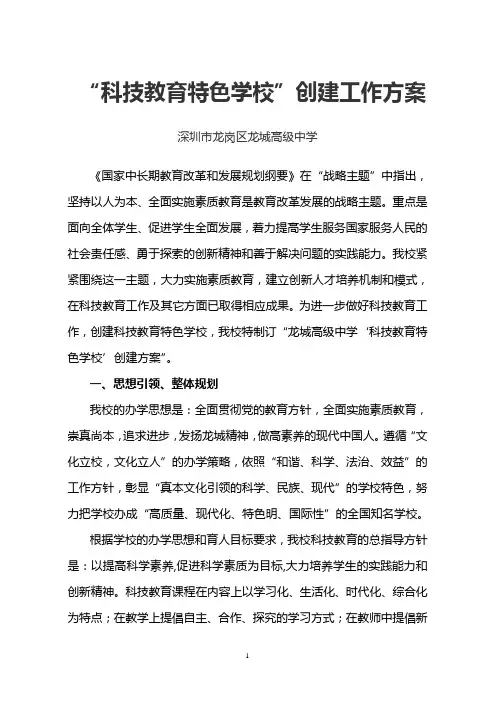 “科技教育特色学校”创建工作方案

深圳市龙岗区龙城高级中学

《国家中长期教育改革和发展规划纲要》在“战略主题”中指出，坚持以人为本、全面实施素质教育是教育改革发展的战略主题。重点是面向全体学生、促进学生全面发展，着力提高学生服务国家服务人民的社会责任感、勇于探索的创新精神和善于解决问题的实践能力。我校紧紧围绕这一主题，大力实施素质教育，建立创新人才培养机制和模式，在科技教育工作及其它方面已取得相应成果。为进一步做好科技教育工作，创建科技教育特色学校，我校特制订“龙城高级中学‘科技教育特色学校’创建方案”。

一、思想引领、整体规划

我校的办学思想是：全面贯彻党的教育方针，全面实施素质教育，崇真尚本，追求进步，发扬龙城精神，做高素养的现代中国人。遵循“文化立校，文化立人”的办学策略，依照“和谐、科学、法治、效益”的工作方针，彰显“真本文化引领的科学、民族、现代”的学校特色，努力把学校办成“高质量、现代化、特色明、国际性”的全国知名学校。

根据学校的办学思想和育人目标要求，我校科技教育的总指导方针是：以提高科学素养,促进科学素质为目标,大力培养学生的实践能力和创新精神。科技教育课程在内容上以学习化、生活化、时代化、综合化为特点；在教学上提倡自主、合作、探究的学习方式；在教师中提倡新

1